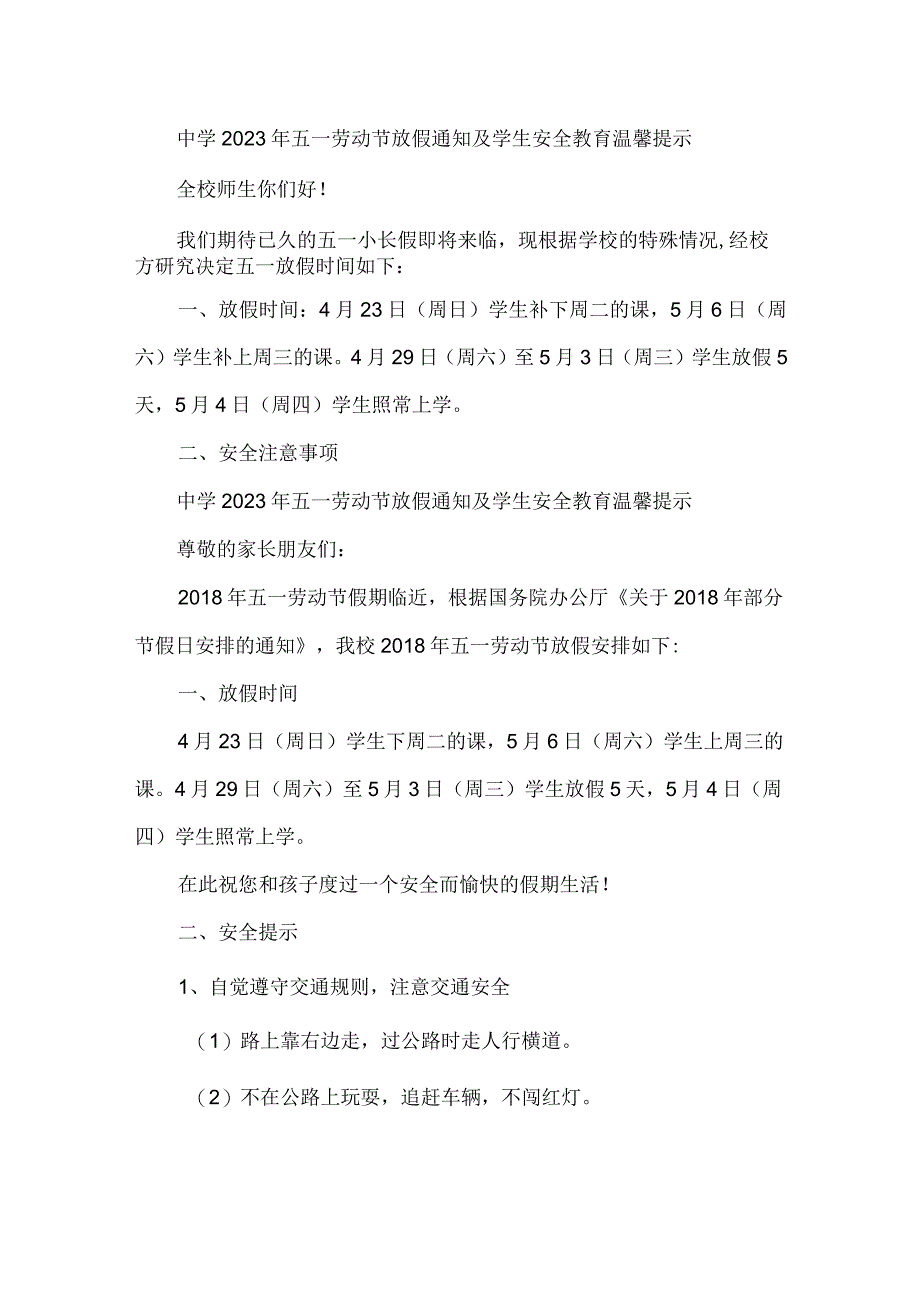 中学2023年五一劳动节放假通知及学生安全教育温馨提示

全校师生你们好！

我们期待已久的五一小长假即将来临，现根据学校的特殊情况，经校方研究决定五一放假时间如下：

一、放假时间：4月23日（周日）学生补下周二的课，5月6日（周六）学生补上周三的课。4月29日（周六）至5月3日（周三）学生放假5天，5月4日（周四）学生照常上学。

二、安全注意事项

中学2023年五一劳动节放假通知及学生安全教育温馨提示

尊敬的家长朋友们：

2018年五一劳动节假期临近，根据国务院办公厅《关于2018年部分节假日安排的通知》，我校2018年五一劳动节放假安排如下：

一、放假时间

4月23日（周日）学生下周二的课，5月6日（周六）学生上周三的课。4月29日（周六）至5月3日（周三）学生放假5天，5月4日（周四）学生照常上学。

在此祝您和孩子度过一个安全而愉快的假期生活！

二、安全提示

1、自觉遵守交通规则，注意交通安全

（1）路上靠右边走，过公路时走人行横道。

（2）不在公路上玩耍，追赶车辆，不闯红灯。